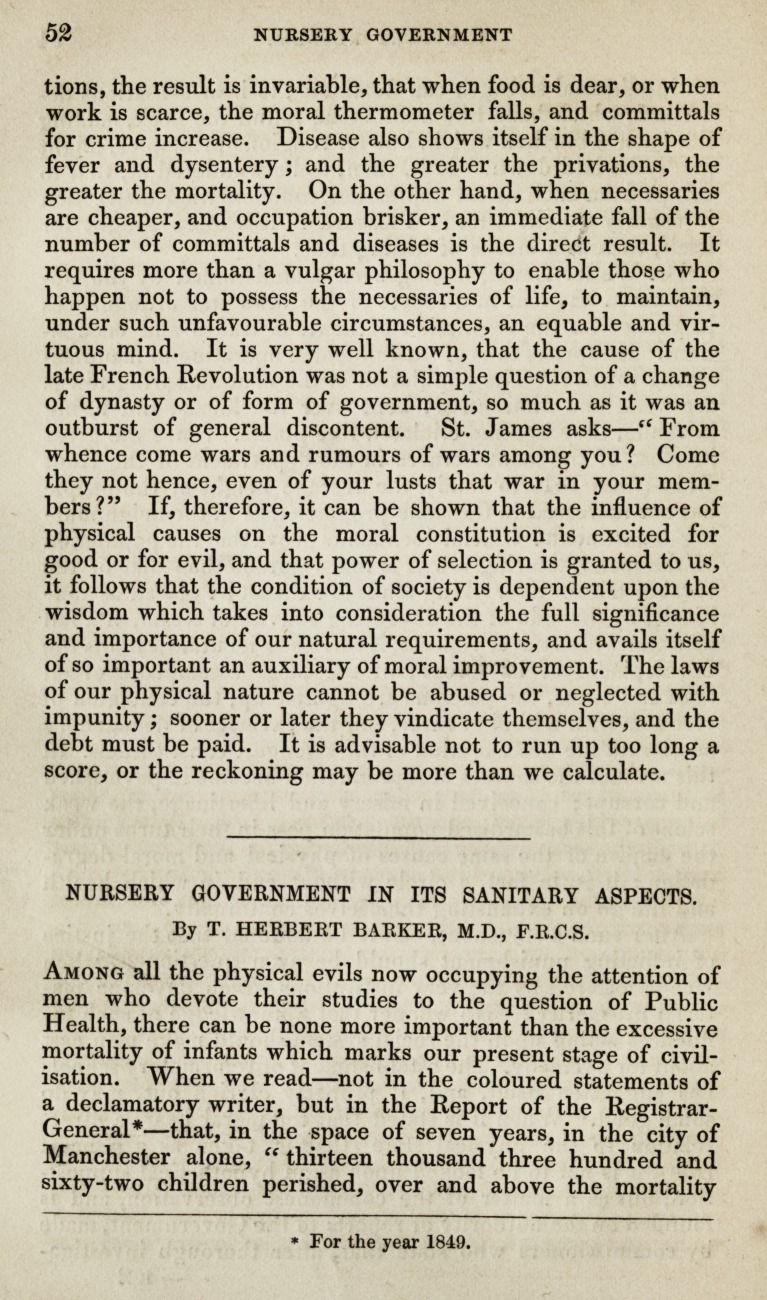 52 NURSERY GOVERNMENT

tions, the result is invariable, that when food is dear, or when work is scarce, the moral thermometer falls, and committals for crime increase. Disease also shows itself in the shape of fever and dysentery; and the greater the privations, the greater the mortality. On the other hand, when necessaries are cheaper, and occupation brisker, an immediate fall of the number of committals and diseases is the direct result. It requires more than a vulgar philosophy to enable those who happen not to possess the necessaries of life, to maintain, under such unfavourable circumstances, an equable and virtuous mind. It is very well known, that the cause of the late French Revolution was not a simple question of a change of dynasty or of form of government, so much as it was an outburst of general discontent. St. James asks—"From whence come wars and rumours of wars among you? Come they not hence, even of your lusts that war in your members?" If, therefore, it can be shown that the influence of physical causes on the moral constitution is excited for good or for evil, and that power of selection is granted to us, it follows that the condition of society is dependent upon the wisdom which takes into consideration the full significance and importance of our natural requirements, and avails itself of so important an auxiliary of moral improvement. The laws of our physical nature cannot be abused or neglected with impunity; sooner or later they vindicate themselves, and the debt must be paid. It is advisable not to run up too long a score, or the reckoning may be more than we calculate.

NURSERY GOVERNMENT IN ITS SANITARY ASPECTS.

By T. HERBERT BARKER, M.D., F.R.C.S.

Among all the physical evils now occupying the attention of men who devote their studies to the question of Public Health, there can be none more important than the excessive mortality of infants which marks our present stage of civilisation. When we read—not in the coloured statements of a declamatory writer, but in the Report of the Registrar-General*—that, in the space of seven years, in the city of Manchester alone, "thirteen thousand three hundred and sixty-two children perished, over and above the mortality

* For the year 1849.